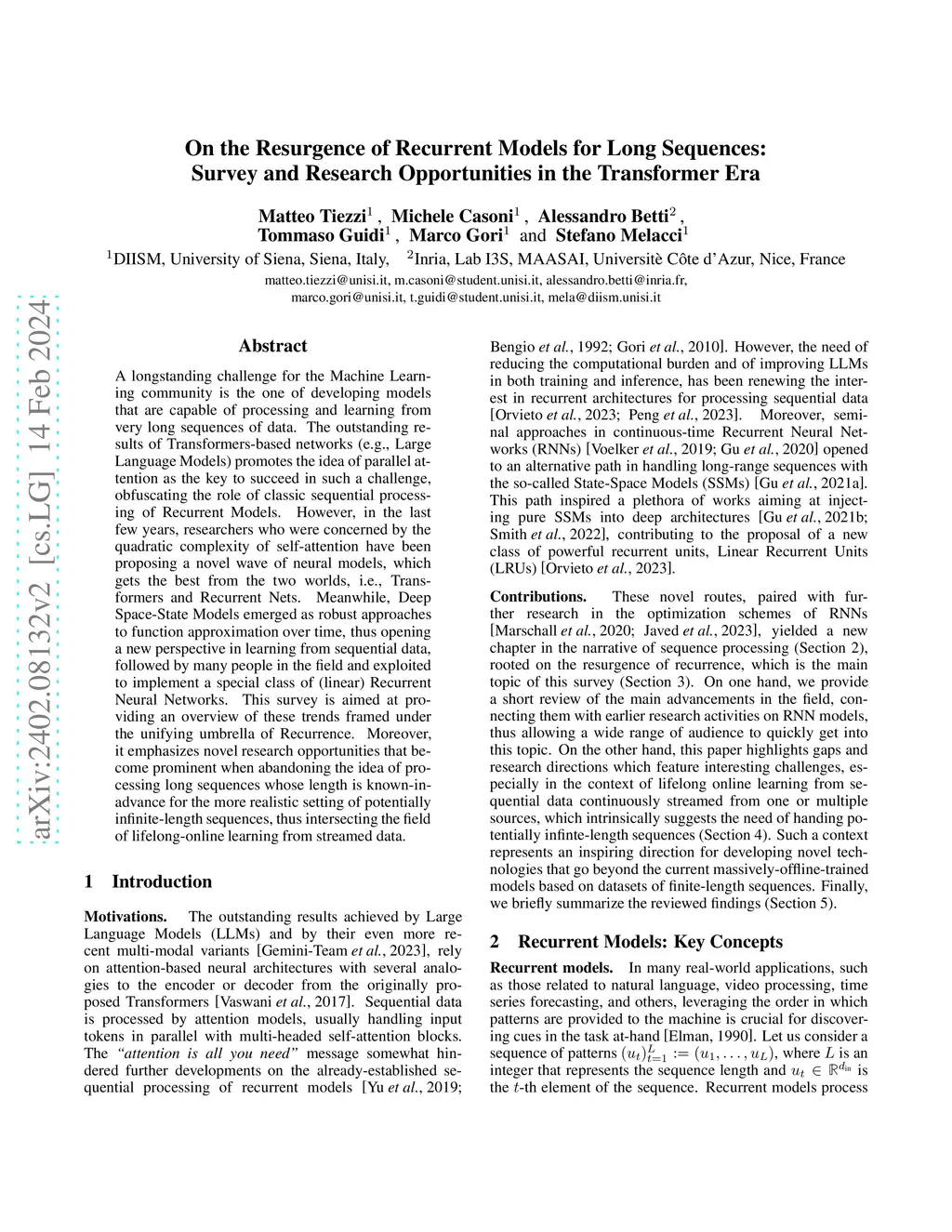 arXiv:2402.08132v2 [cs.LG] 14 Feb 2024

On the Resurgence of Recurrent Models for Long Sequences: Survey and Research Opportunities in the Transformer Era

Matteo Tiezzi$^1$ , Michele Casoni$^1$ , Alessandro Betti$^2$ , Tommaso Guidi$^1$ , Marco Gori$^1$ and Stefano Melacci$^1$

$^1$DIISM, University of Siena, Siena, Italy, $^2$Inria, Lab I3S, MAASAI, Universitè Côte d'Azur, Nice, France

matteo.tiezzi@unisi.it, m.casoni@student.unisi.it, alessandro.betti@inria.fr, marco.gori@unisi.it, t.guidi@student.unisi.it, mela@diism.unisi.it

Abstract

A longstanding challenge for the Machine Learning community is the one of developing models that are capable of processing and learning from very long sequences of data. The outstanding results of Transformers-based networks (e.g., Large Language Models) promotes the idea of parallel attention as the key to succeed in such a challenge, obfuscating the role of classic sequential processing of Recurrent Models. However, in the last few years, researchers who were concerned by the quadratic complexity of self-attention have been proposing a novel wave of neural models, which gets the best from the two worlds, i.e., Transformers and Recurrent Nets. Meanwhile, Deep Space-State Models emerged as robust approaches to function approximation over time, thus opening a new perspective in learning from sequential data, followed by many people in the field and exploited to implement a special class of (linear) Recurrent Neural Networks. This survey is aimed at providing an overview of these trends framed under the unifying umbrella of Recurrence. Moreover, it emphasizes novel research opportunities that become prominent when abandoning the idea of processing long sequences whose length is known-in-advance for the more realistic setting of potentially infinite-length sequences, thus intersecting the field of lifelong-online learning from streamed data.

1 Introduction

Motivations. The outstanding results achieved by Large Language Models (LLMs) and by their even more recent multi-modal variants [Gemini-Team et al., 2023], rely on attention-based neural architectures with several analogies to the encoder or decoder from the originally proposed Transformers [Vaswani et al., 2017]. Sequential data is processed by attention models, usually handling input tokens in parallel with multi-headed self-attention blocks. The "attention is all you need" message somewhat hindered further developments on the already-established sequential processing of recurrent models [Yu et al., 2019; Bengio et al., 1992; Gori et al., 2010]. However, the need of reducing the computational burden and of improving LLMs in both training and inference, has been renewing the interest in recurrent architectures for processing sequential data [Orvieto et al., 2023; Peng et al., 2023]. Moreover, seminal approaches in continuous-time Recurrent Neural Networks (RNNs) [Voelker et al., 2019; Gu et al., 2020] opened to an alternative path in handling long-range sequences with the so-called State-Space Models (SSMs) [Gu et al., 2021a]. This path inspired a plethora of works aiming at injecting pure SSMs into deep architectures [Gu et al., 2021b; Smith et al., 2022], contributing to the proposal of a new class of powerful recurrent units, Linear Recurrent Units (LRUs) [Orvieto et al., 2023].

Contributions. These novel routes, paired with further research in the optimization schemes of RNNs [Marschall et al., 2020; Javed et al., 2023], yielded a new chapter in the narrative of sequence processing (Section 2), rooted on the resurgence of recurrence, which is the main topic of this survey (Section 3). On one hand, we provide a short review of the main advancements in the field, connecting them with earlier research activities on RNN models, thus allowing a wide range of audience to quickly get into this topic. On the other hand, this paper highlights gaps and research directions which feature interesting challenges, especially in the context of lifelong online learning from sequential data continuously streamed from one or multiple sources, which intrinsically suggests the need of handing potentially infinte-length sequences (Section 4). Such a context represents an inspiring direction for developing novel technologies that go beyond the current massively-offline-trained models based on datasets of finite-length sequences. Finally, we briefly summarize the reviewed findings (Section 5).

2 Recurrent Models: Key Concepts

Recurrent models. In many real-world applications, such as those related to natural language, video processing, time series forecasting, and others, leveraging the order in which patterns are provided to the machine is crucial for discovering cues in the task at-hand [Elman, 1990]. Let us consider a sequence of patterns $(u_t)_{t=1}^{L} := (u_1, \ldots, u_L)$, where $L$ is an integer that represents the sequence length and $u_t \in \mathbb{R}^{d_{\text{in}}}$ is the $t$-th element of the sequence. Recurrent models process